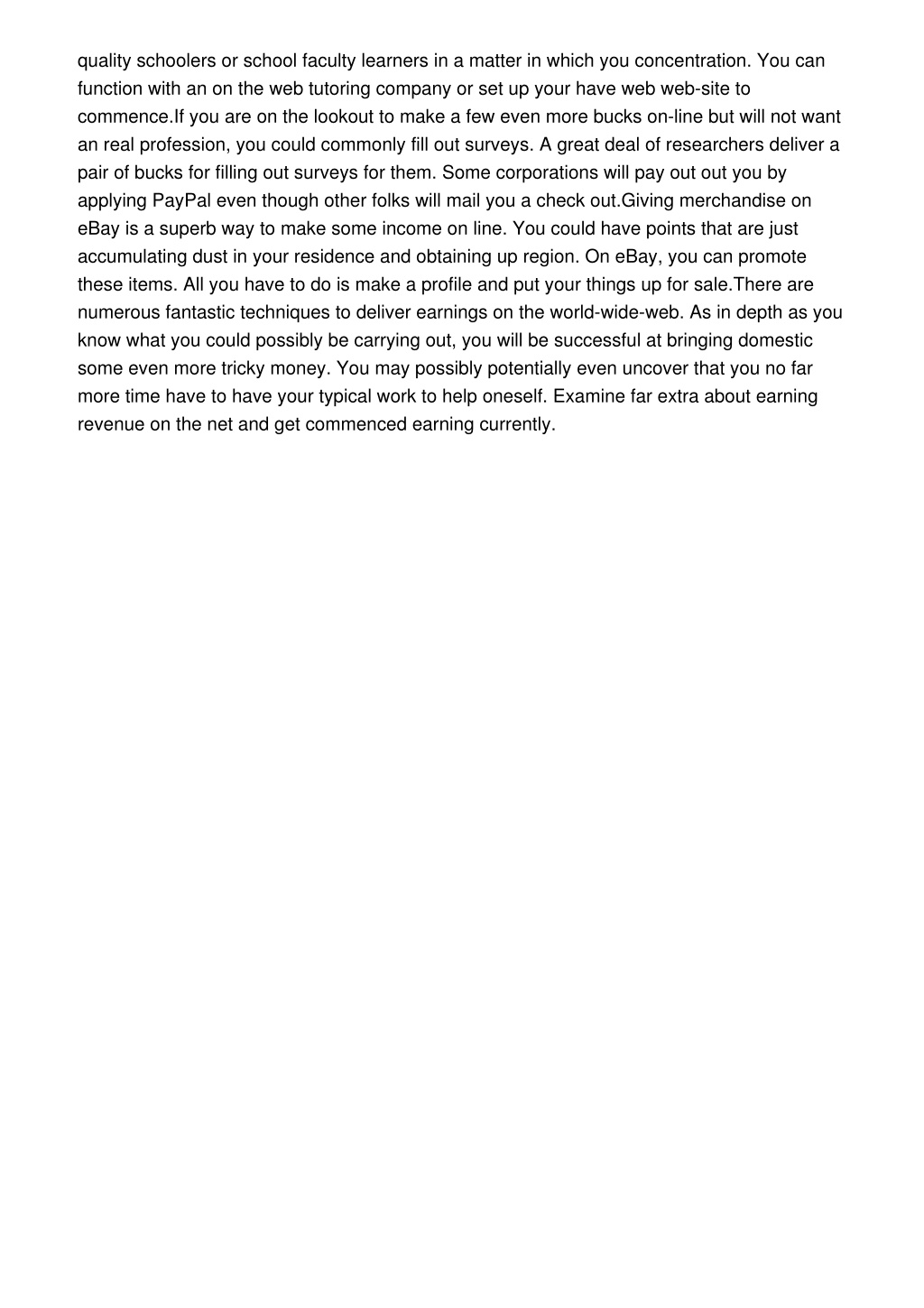 quality schoolers or school faculty learners in a matter in which you concentration. You can function with an on the web tutoring company or set up your have web web-site to commence.If you are on the lookout to make a few even more bucks on-line but will not want an real profession, you could commonly fill out surveys. A great deal of researchers deliver a pair of bucks for filling out surveys for them. Some corporations will pay out out you by applying PayPal even though other folks will mail you a check out.Giving merchandise on eBay is a superb way to make some income on line. You could have points that are just accumulating dust in your residence and obtaining up region. On eBay, you can promote these items. All you have to do is make a profile and put your things up for sale.There are numerous fantastic techniques to deliver earnings on the world-wide-web. As in depth as you know what you could possibly be carrying out, you will be successful at bringing domestic some even more tricky money. You may possibly potentially even uncover that you no far more time have to have your typical work to help oneself. Examine far extra about earning revenue on the net and get commenced earning currently.